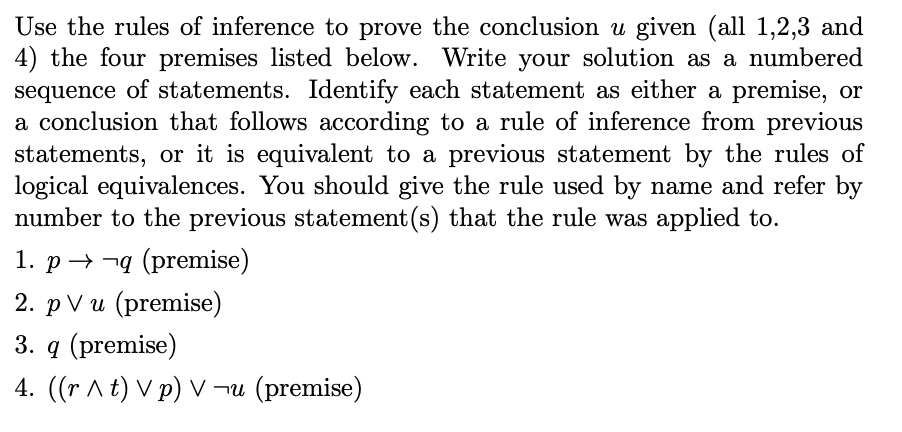 Use the rules of inference to prove the conclusion $u$ given (all 1,2,3 and 4) the four premises listed below. Write your solution as a numbered sequence of statements. Identify each statement as either a premise, or a conclusion that follows according to a rule of inference from previous statements, or it is equivalent to a previous statement by the rules of logical equivalences. You should give the rule used by name and refer by number to the previous statement(s) that the rule was applied to.

1. $p \rightarrow \neg q$ (premise)

2. $p \vee u$ (premise)

3. $q$ (premise)

4. $((r \wedge t) \vee p) \vee \neg u$ (premise)